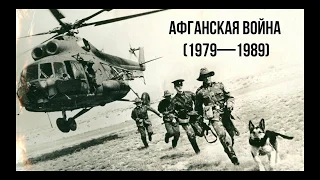 АФГАНСКАЯ ВОЙНА
(1979—1989)